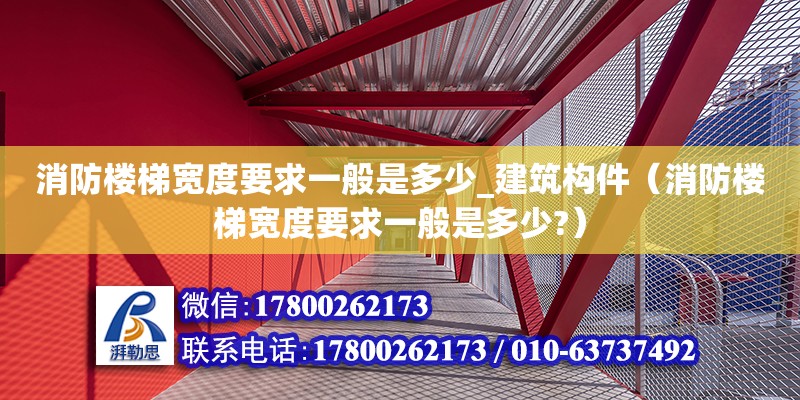 消防楼梯宽度要求一般是多少_建筑构件（消防楼梯宽度要求一般是多少?）

湃勒思

微信:17800262173

联系电话:17800262173 / 010-63737492